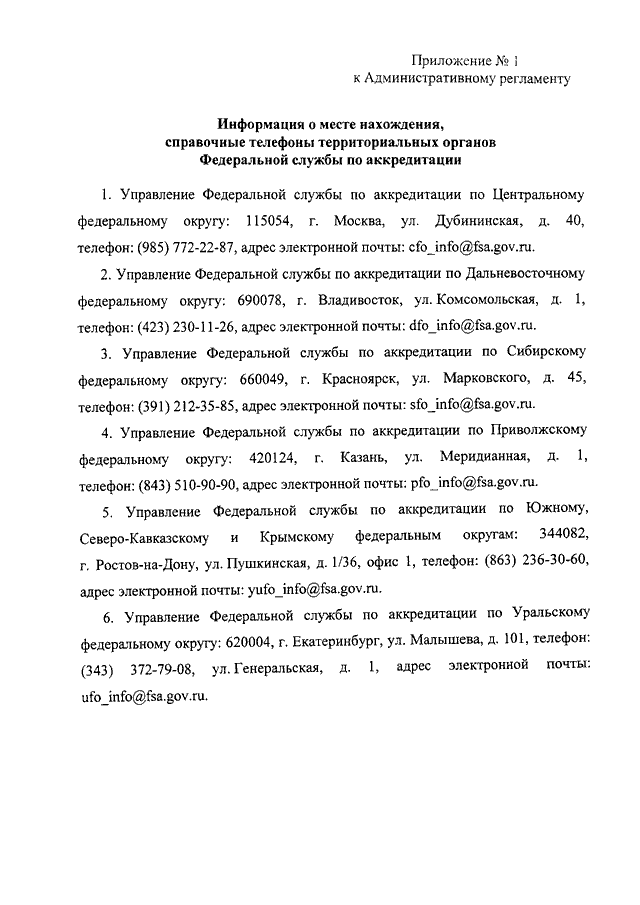 Приложение № 1
к Административному регламенту

Информация о месте нахождения,
справочные телефоны территориальных органов
Федеральной службы по аккредитации

1. Управление Федеральной службы по аккредитации по Центральному федеральному округу: 115054, г. Москва, ул. Дубининская, д. 40, телефон: (985) 772-22-87, адрес электронной почты: cfo_info@fsa.gov.ru.

2. Управление Федеральной службы по аккредитации по Дальневосточному федеральному округу: 690078, г. Владивосток, ул. Комсомольская, д. 1, телефон: (423) 230-11-26, адрес электронной почты: dfo_info@fsa.gov.ru.

3. Управление Федеральной службы по аккредитации по Сибирскому федеральному округу: 660049, г. Красноярск, ул. Марковского, д. 45, телефон: (391) 212-35-85, адрес электронной почты: sfo_info@fsa.gov.ru.

4. Управление Федеральной службы по аккредитации по Приволжскому федеральному округу: 420124, г. Казань, ул. Меридианная, д. 1, телефон: (843) 510-90-90, адрес электронной почты: pfo_info@fsa.gov.ru.

5. Управление Федеральной службы по аккредитации по Южному, Северо-Кавказскому и Крымскому федеральным округам: 344082, г. Ростов-на-Дону, ул. Пушкинская, д. 1/36, офис 1, телефон: (863) 236-30-60, адрес электронной почты: yufo_info@fsa.gov.ru.

6. Управление Федеральной службы по аккредитации по Уральскому федеральному округу: 620004, г. Екатеринбург, ул. Малышева, д. 101, телефон: (343) 372-79-08, ул. Генеральская, д. 1, адрес электронной почты: ufo_info@fsa.gov.ru.